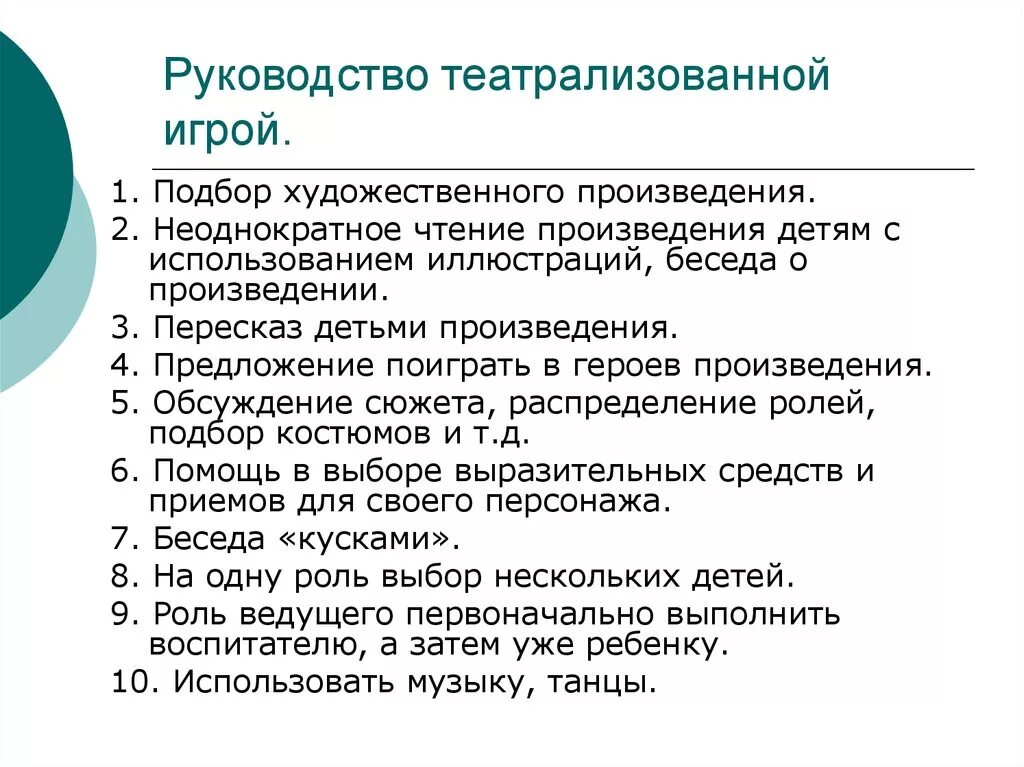 Руководство театрализованной игрой.

1. Подбор художественного произведения.
2. Неоднократное чтение произведения детям с использованием иллюстраций, беседа о произведении.
3. Пересказ детьми произведения.
4. Предложение поиграть в героев произведения.
5. Обсуждение сюжета, распределение ролей, подбор костюмов и т.д.
6. Помощь в выборе выразительных средств и приемов для своего персонажа.
7. Беседа «кусками».
8. На одну роль выбор нескольких детей.
9. Роль ведущего первоначально выполнить воспитателю, а затем уже ребенку.
10. Использовать музыку, танцы.